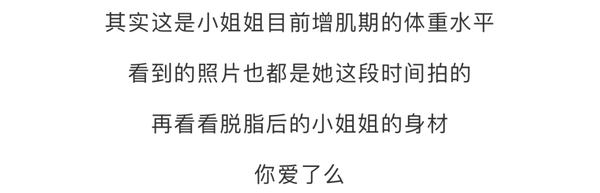 其实这是小姐姐目前增肌期的体重水平

看到的照片也都是她这段时间拍的

再看看脱脂后的小姐姐的身材

你爱了么